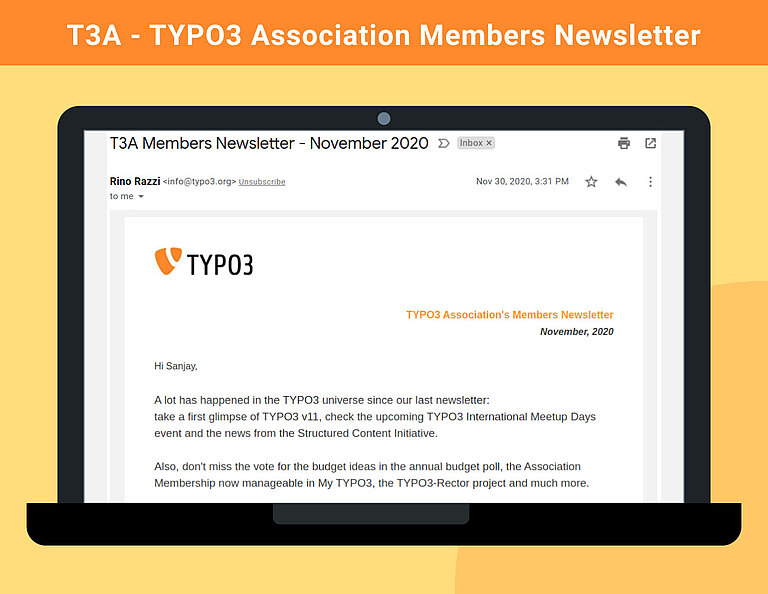 T3A - TYPO3 Association Members Newsletter

T3A Members Newsletter - November 2020 Inbox ×

Rino Razzi <info@typo3.org> Unsubscribe

Nov 30, 2020, 3:31 PM

to me

TYPO3

TYPO3 Association's Members Newsletter
November, 2020

Hi Sanjay,

A lot has happened in the TYPO3 universe since our last newsletter: take a first glimpse of TYPO3 v11, check the upcoming TYPO3 International Meetup Days event and the news from the Structured Content Initiative.

Also, don't miss the vote for the budget ideas in the annual budget poll, the Association Membership now manageable in My TYPO3, the TYPO3-Rector project and much more.